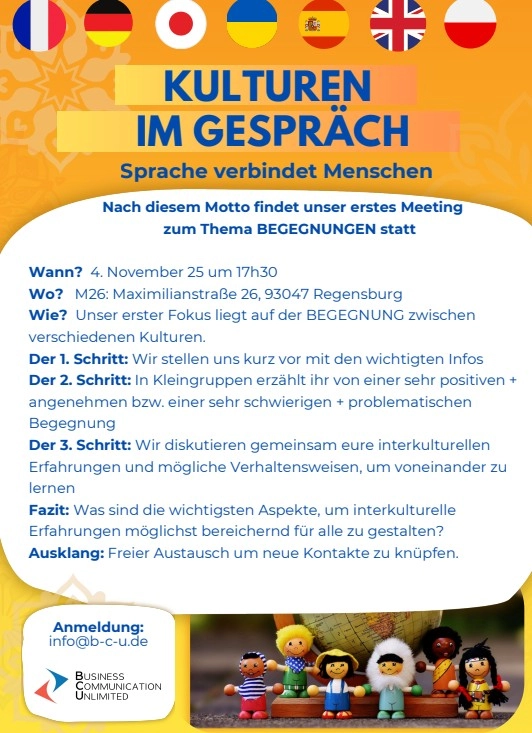 KULTUREN IM GESPRÄCH

Sprache verbindet Menschen

Nach diesem Motto findet unser erstes Meeting zum Thema BEGEGNUNGEN statt

Wann? 4. November 25 um 17h30
Wo? M26: Maximilianstraße 26, 93047 Regensburg
Wie? Unser erster Fokus liegt auf der BEGEGNUNG zwischen verschiedenen Kulturen.
Der 1. Schritt: Wir stellen uns kurz vor mit den wichtigten Infos
Der 2. Schritt: In Kleingruppen erzählt ihr von einer sehr positiven + angenehmen bzw. einer sehr schwierigen + problematischen Begegnung
Der 3. Schritt: Wir diskutieren gemeinsam eure interkulturellen Erfahrungen und mögliche Verhaltensweisen, um voneinander zu lernen
Fazit: Was sind die wichtigsten Aspekte, um interkulturelle Erfahrungen möglichst bereichernd für alle zu gestalten?
Ausklang: Freier Austausch um neue Kontakte zu knüpfen.

Anmeldung:
info@b-c-u.de

BUSINESS
COMMUNICATION
UNLIMITED